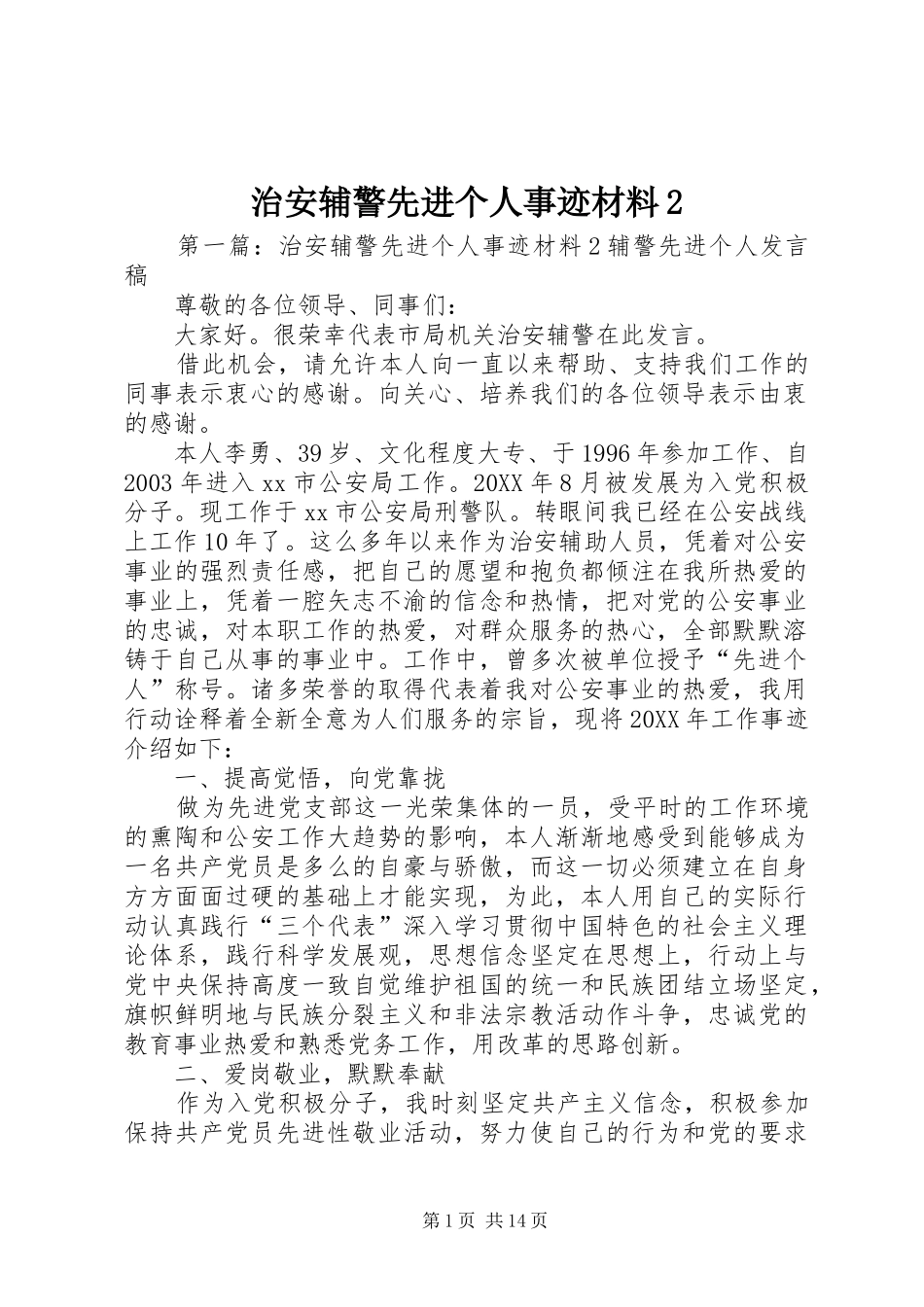 治安辅警先进个人事迹材料2

第一篇：治安辅警先进个人事迹材料2辅警先进个人发言稿

尊敬的各位领导、同事们：

大家好。很荣幸代表市局机关治安辅警在此发言。

借此机会，请允许本人向一直以来帮助、支持我们工作的同事表示衷心的感谢。向关心、培养我们的各位领导表示由衷的感谢。

本人李勇、39岁、文化程度大专、于1996年参加工作、自2003年进入xx市公安局工作。20XX年8月被发展为入党积极分子。现工作于xx市公安局刑警队。转眼间我已经在公安战线上工作10年了。这么多年以来作为治安辅助人员，凭着对公安事业的强烈责任感，把自己的愿望和抱负都倾注在我所热爱的事业上，凭着一腔矢志不渝的信念和热情，把对党的公安事业的忠诚，对本职工作的热爱，对群众服务的热心，全部默默溶铸于自己从事的事业中。工作中，曾多次被单位授予“先进个人”称号。诸多荣誉的取得代表着我对公安事业的热爱，我用行动诠释着全新全意为人们服务的宗旨，现将20XX年工作事迹介绍如下：

一、提高觉悟，向党靠拢

做为先进党支部这一光荣集体的一员，受平时的工作环境的熏陶和公安工作大趋势的影响，本人渐渐地感受到能够成为一名共产党员是多么的自豪与骄傲，而这一切必须建立在自身方方面面过硬的基础上才能实现，为此，本人用自己的实际行动认真践行“三个代表”深入学习贯彻中国特色的社会主义理论体系，践行科学发展观，思想信念坚定在思想上，行动上与党中央保持高度一致自觉维护祖国的统一和民族团结立场坚定，旗帜鲜明地与民族分裂主义和非法宗教活动作斗争，忠诚党的教育事业热爱和熟悉党务工作，用改革的思路创新。

二、爱岗敬业，默默奉献

作为入党积极分子，我时刻坚定共产主义信念，积极参加保持共产党员先进性敬业活动，努力使自己的行为和党的要求

第1页 共14页